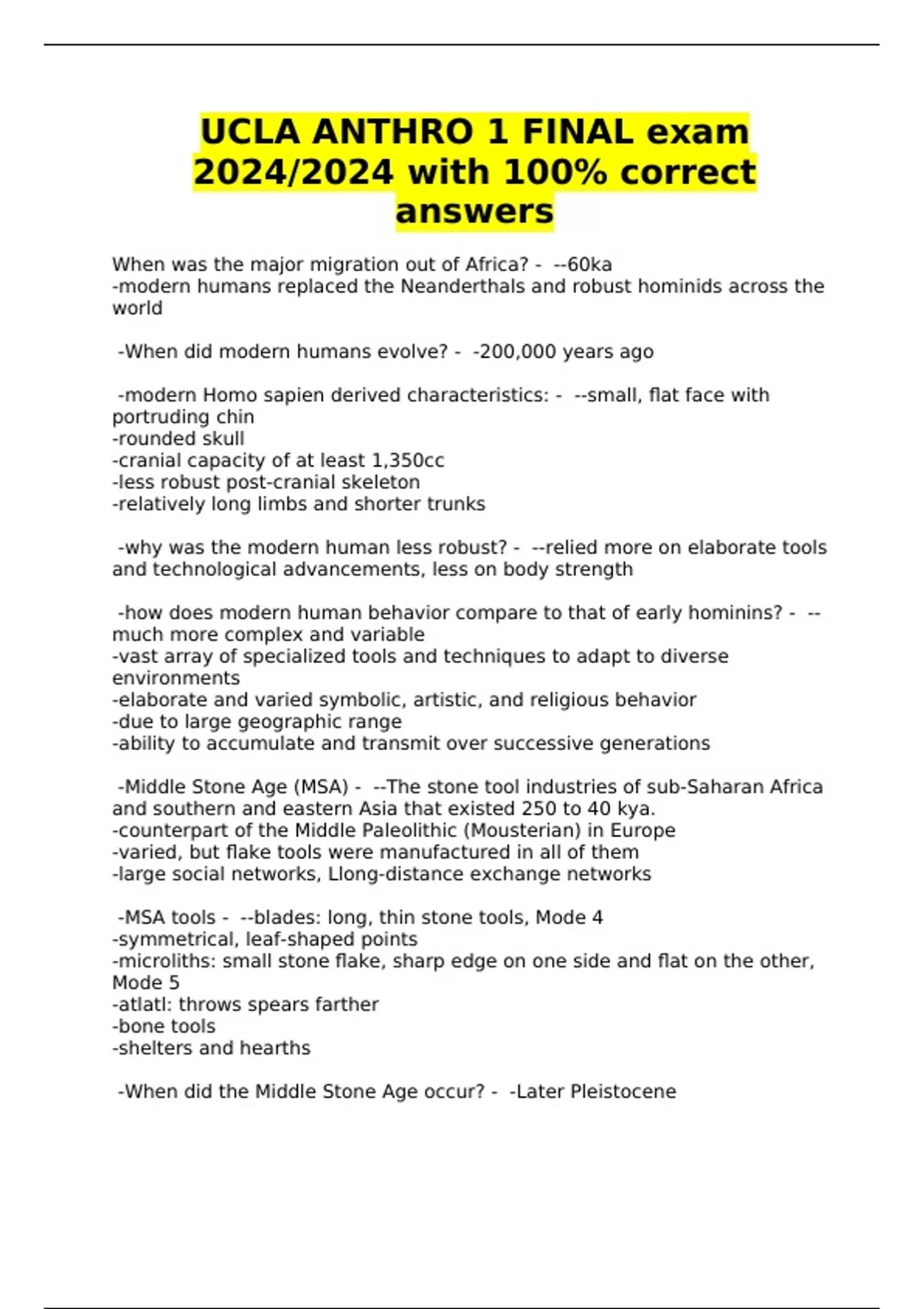 UCLA ANTHRO 1 FINAL exam 2024/2024 with 100% correct answers

When was the major migration out of Africa? - --60ka
-modern humans replaced the Neanderthals and robust hominids across the world

-When did modern humans evolve? - -200,000 years ago

-modern Homo sapien derived characteristics: - --small, flat face with portruding chin
-rounded skull
-cranial capacity of at least 1,350cc
-less robust post-cranial skeleton
-relatively long limbs and shorter trunks

-why was the modern human less robust? - --relied more on elaborate tools and technological advancements, less on body strength

-how does modern human behavior compare to that of early hominins? - --much more complex and variable
-vast array of specialized tools and techniques to adapt to diverse environments
-elaborate and varied symbolic, artistic, and religious behavior
-due to large geographic range
-ability to accumulate and transmit over successive generations

-Middle Stone Age (MSA) - --The stone tool industries of sub-Saharan Africa and southern and eastern Asia that existed 250 to 40 kya.
-counterpart of the Middle Paleolithic (Mousterian) in Europe
-varied, but flake tools were manufactured in all of them
-large social networks, Llong-distance exchange networks

-MSA tools - --blades: long, thin stone tools, Mode 4
-symmetrical, leaf-shaped points
-microliths: small stone flake, sharp edge on one side and flat on the other, Mode 5
-atlatl: throws spears farther
-bone tools
-shelters and hearths

-When did the Middle Stone Age occur? - -Later Pleistocene